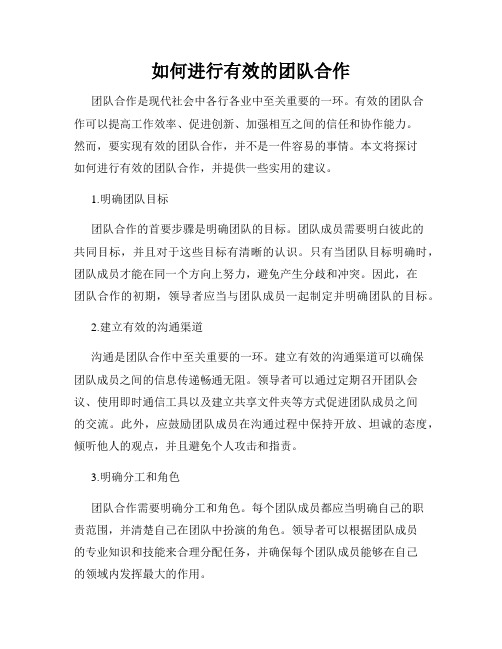 如何进行有效的团队合作

团队合作是现代社会中各行各业中至关重要的一环。有效的团队合作可以提高工作效率、促进创新、加强相互之间的信任和协作能力。然而，要实现有效的团队合作，并不是一件容易的事情。本文将探讨如何进行有效的团队合作，并提供一些实用的建议。

1.明确团队目标

团队合作的首要步骤是明确团队的目标。团队成员需要明白彼此的共同目标，并且对于这些目标有清晰的认识。只有当团队目标明确时，团队成员才能在同一个方向上努力，避免产生分歧和冲突。因此，在团队合作的初期，领导者应当与团队成员一起制定并明确团队的目标。

2.建立有效的沟通渠道

沟通是团队合作中至关重要的一环。建立有效的沟通渠道可以确保团队成员之间的信息传递畅通无阻。领导者可以通过定期召开团队会议、使用即时通信工具以及建立共享文件夹等方式促进团队成员之间的交流。此外，应鼓励团队成员在沟通过程中保持开放、坦诚的态度，倾听他人的观点，并且避免个人攻击和指责。

3.明确分工和角色

团队合作需要明确分工和角色。每个团队成员都应当明确自己的职责范围，并清楚自己在团队中扮演的角色。领导者可以根据团队成员的专业知识和技能来合理分配任务，并确保每个团队成员能够在自己的领域内发挥最大的作用。